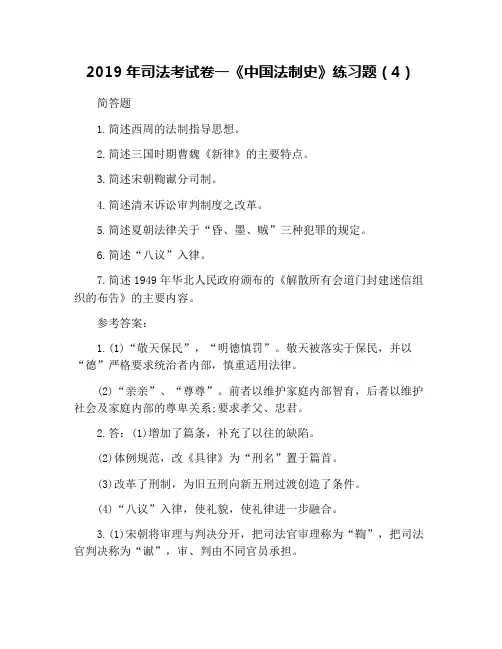 2019 年司法考试卷一《中国法制史》练习题（4）

简答题

1. 简述西周的法制指导思想。

2. 简述三国时期曹魏《新律》的主要特点。

3. 简述宋朝鞫谳分司制。

4. 简述清末诉讼审判制度之改革。

5. 简述夏朝法律关于“昏、墨、贼”三种犯罪的规定。

6. 简述“八议”入律。

7. 简述 1949 年华北人民政府颁布的《解散所有会道门封建迷信组织的布告》的主要内容。

参考答案：

1. (1)“敬天保民”，“明德慎罚”。敬天被落实于保民，并以“德”严格要求统治者内部，慎重适用法律。

(2)“亲亲”、“尊尊”。前者以维护家庭内部智育，后者以维护社会及家庭内部的尊卑关系;要求孝父、忠君。

2. 答：(1)增加了篇条，补充了以往的缺陷。

(2)体例规范，改《具律》为“刑名”置于篇首。

(3)改革了刑制，为旧五刑向新五刑过渡创造了条件。

(4)“八议”入律，使礼貌，使礼律进一步融合。

3. (1)宋朝将审理与判决分开，把司法官审理称为“鞫”，把司法官判决称为“谳”，审、判由不同官员承担。